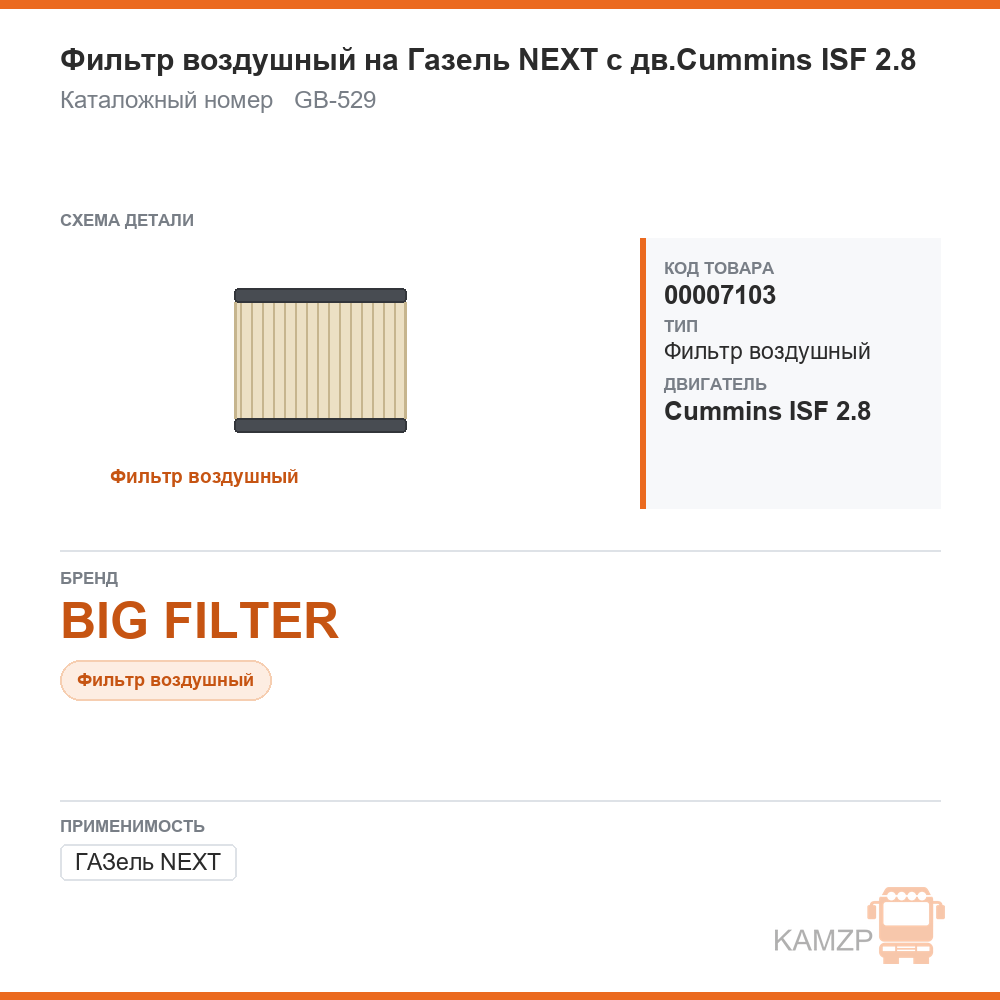 Фильтр воздушный на Газель NEXT с дв.Cummins ISF 2.8
Каталожный номер GB-529

СХЕМА ДЕТАЛИ

Фильтр воздушный

КОД ТОВАРА
00007103
ТИП
Фильтр воздушный
ДВИГАТЕЛЬ
Cummins ISF 2.8

БРЕНД
BIG FILTER

Фильтр воздушный

ПРИМЕНИМОСТЬ
ГАЗель NEXT

KAMZP